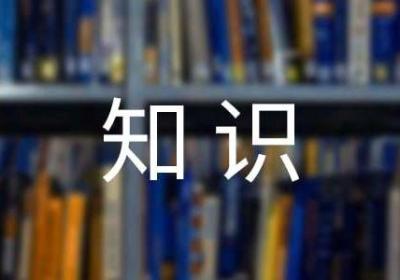 知识